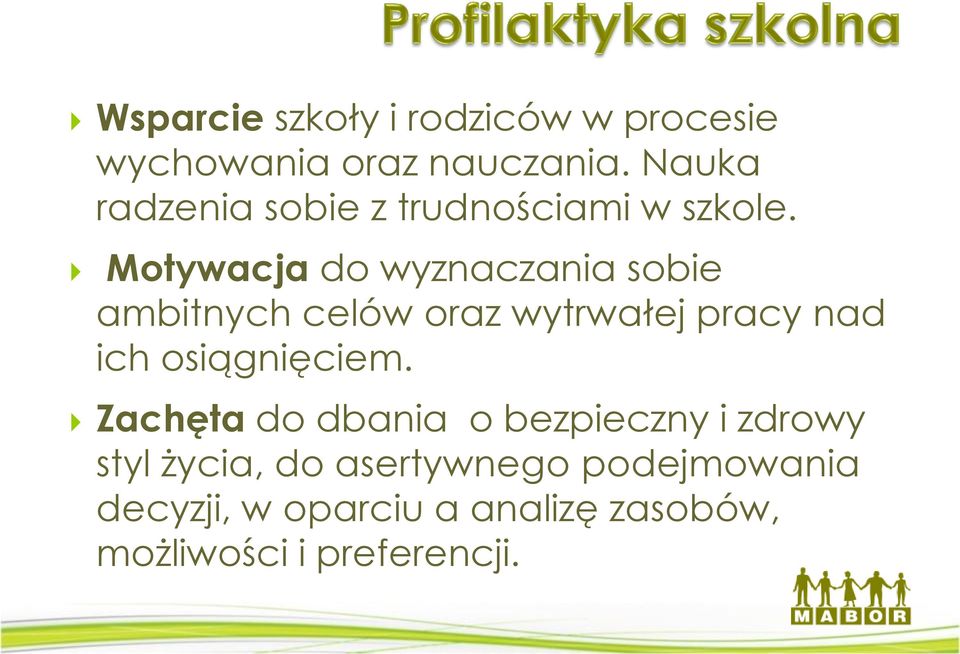 Profilaktyka szkolna

Wsparcie szkoły i rodziców w procesie wychowania oraz nauczania. Nauka radzenia sobie z trudnościami w szkole.

Motywacja do wyznaczania sobie ambitnych celów oraz wytrwałej pracy nad ich osiągnięciem.

Zachęta do dbania o bezpieczny i zdrowy styl życia, do asertywnego podejmowania decyzji, w oparciu a analizę zasobów, możliwości i preferencji.

MABOR